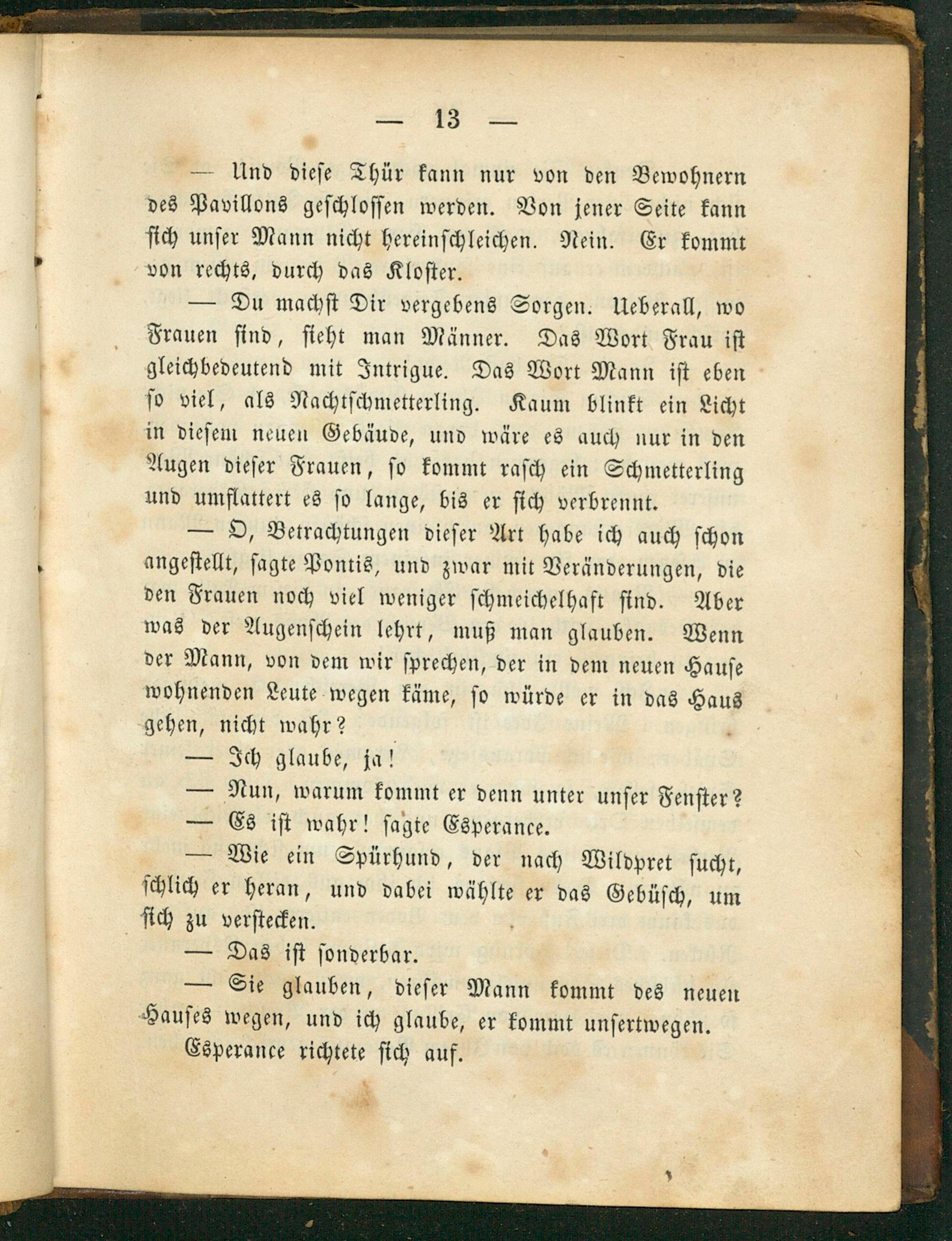 — 13 —

— Und diese Thür kann nur von den Bewohnern des Pavillons geschlossen werden. Von jener Seite kann sich unser Mann nicht hereinschleichen. Nein. Er kommt von rechts, durch das Kloster.

— Du machst Dir vergebens Sorgen. Ueberall, wo Frauen sind, sieht man Männer. Das Wort Frau ist gleichbedeutend mit Intrigue. Das Wort Mann ist eben so viel, als Nachtschmetterling. Kaum blinkt ein Licht in diesem neuen Gebäude, und wäre es auch nur in den Augen dieser Frauen, so kommt rasch ein Schmetterling und umflattert es so lange, bis er sich verbrennt.

— O, Betrachtungen dieser Art habe ich auch schon angestellt, sagte Pontis, und zwar mit Veränderungen, die den Frauen noch viel weniger schmeichelhaft sind. Aber was der Augenschein lehrt, muß man glauben. Wenn der Mann, von dem wir sprechen, der in dem neuen Hause wohnenden Leute wegen käme, so würde er in das Haus gehen, nicht wahr?

— Ich glaube, ja!

— Nun, warum kommt er denn unter unser Fenster?

— Es ist wahr! sagte Esperance.

— Wie ein Spürhund, der nach Wildpret sucht, schlich er heran, und dabei wählte er das Gebüsch, um sich zu verstecken.

— Das ist sonderbar.

— Sie glauben, dieser Mann kommt des neuen Hauses wegen, und ich glaube, er kommt unsertwegen.

Esperance richtete sich auf.